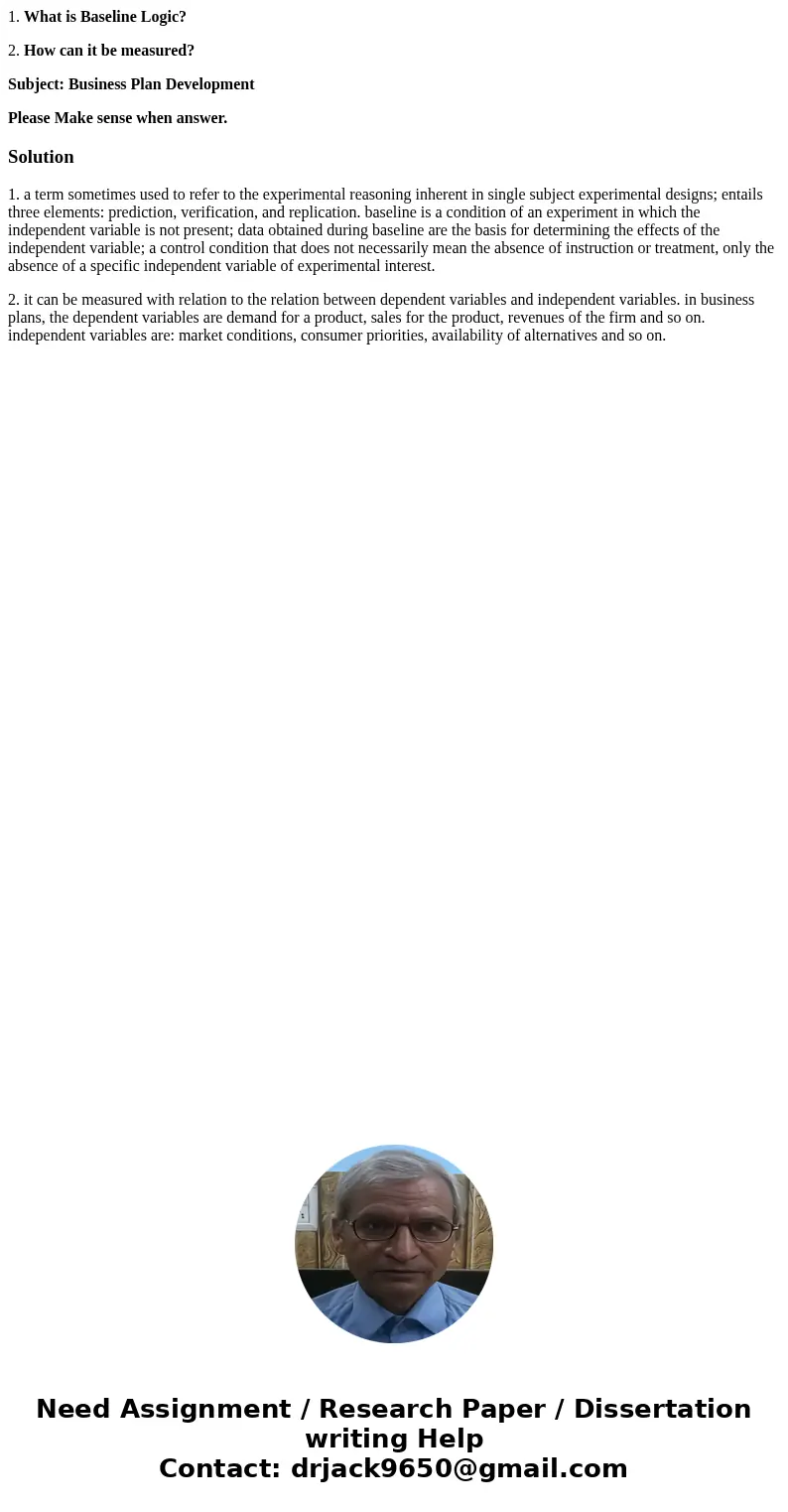 1. What is Baseline Logic?

2. How can it be measured?

Subject: Business Plan Development

Please Make sense when answer.

Solution

1. a term sometimes used to refer to the experimental reasoning inherent in single subject experimental designs; entails three elements: prediction, verification, and replication. baseline is a condition of an experiment in which the independent variable is not present; data obtained during baseline are the basis for determining the effects of the independent variable; a control condition that does not necessarily mean the absence of instruction or treatment, only the absence of a specific independent variable of experimental interest.

2. it can be measured with relation to the relation between dependent variables and independent variables. in business plans, the dependent variables are demand for a product, sales for the product, revenues of the firm and so on. independent variables are: market conditions, consumer priorities, availability of alternatives and so on.

Need Assignment / Research Paper / Dissertation writing Help
Contact: drjack9650@gmail.com